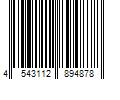 4 543112 894878